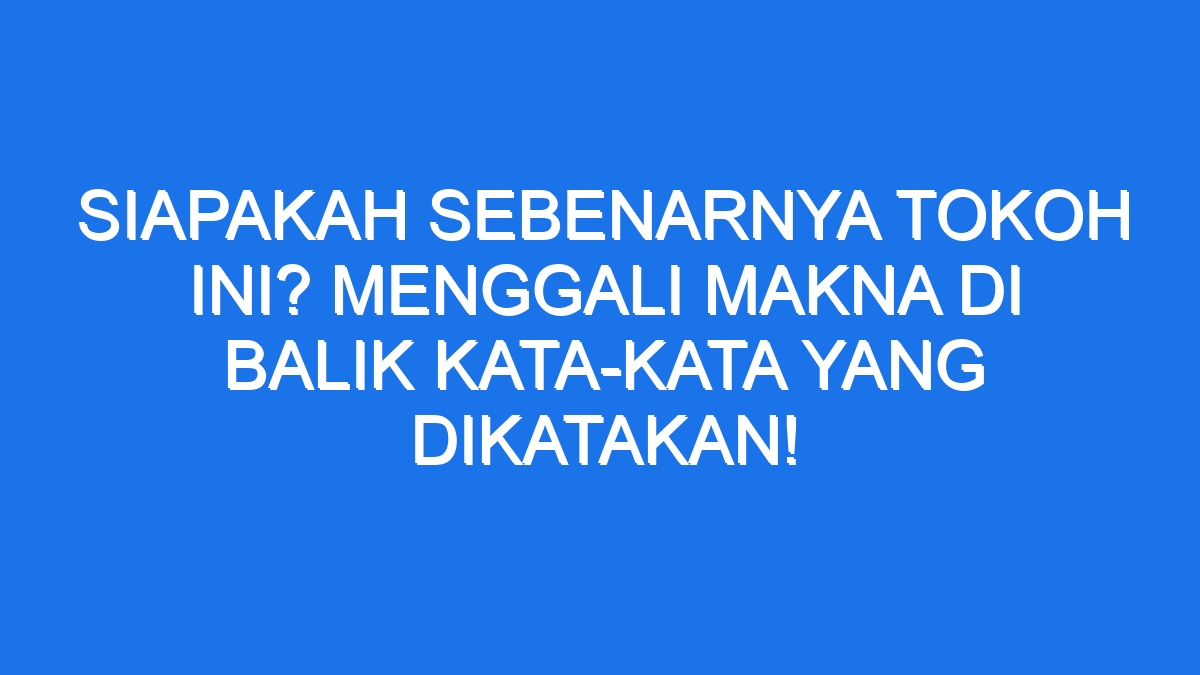 SIAPAKAH SEBENARNYA TOKOH INI? MENGGALI MAKNA DI BALIK KATA-KATA YANG DIKATAKAN!